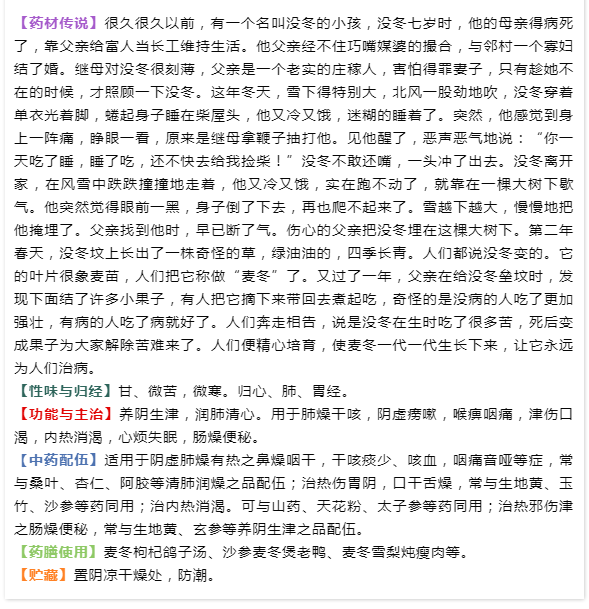 【药材传说】很久很久以前，有一个名叫没冬的小孩，没冬七岁时，他的母亲得病死了，靠父亲给富人当长工维持生活。他父亲经不住巧嘴媒婆的撮合，与邻村一个寡妇结了婚。继母对没冬很刻薄，父亲是一个老实的庄稼人，害怕得罪妻子，只有趁她不在的时候，才照顾一下没冬。这年冬天，雪下得特别大，北风一股劲地吹，没冬穿着单衣光着脚，蜷起身子睡在柴屋头，他又冷又饿，迷糊的睡着了。突然，他感觉到身上一阵痛，睁眼一看，原来是继母拿鞭子抽打他。见他醒了，恶声恶气地说：“你一天吃了睡，睡了吃，还不快去给我捡柴！”没冬不敢还嘴，一头冲了出去。没冬离开家，在风雪中跌跌撞撞地走着，他又冷又饿，实在跑不动了，就靠在一棵大树下歇气。他突然觉得眼前一黑，身子倒了下去，再也爬不起来了。雪越下越大，慢慢地把他掩埋了。父亲找到他时，早已断了气。伤心的父亲把没冬埋在这棵大树下。第二年春天，没冬坟上长出了一株奇怪的草，绿油油的，四季长青。人们都说没冬变的。它的叶片很象麦苗，人们把它称做“麦冬”了。又过了一年，父亲在给没冬垒坟时，发现下面结了许多小果子，有人把它摘下来带回去煮起吃，奇怪的是没病的人吃了更加强壮，有病的人吃了病就好了。人们奔走相告，说是没冬在生时吃了很多苦，死后变成果子为大家解除苦难来了。人们便精心培育，使麦冬一代一代生长下来，让它永远为人们治病。
【性味与归经】甘、微苦，微寒。归心、肺、胃经。
【功能与主治】养阴生津，润肺清心。用于肺燥干咳，阴虚痨嗽，喉痹咽痛，津伤口渴，内热消渴，心烦失眠，肠燥便秘。
【中药配伍】适用于阴虚肺燥有热之鼻燥咽干，干咳痰少、咳血，咽痛音哑等症，常与桑叶、杏仁、阿胶等清肺润燥之品配伍；治热伤胃阴，口干舌燥，常与生地黄、玉竹、沙参等药同用；治内热消渴。可与山药、天花粉、太子参等药同用；治热邪伤津之肠燥便秘，常与生地黄、玄参等养阴生津之品配伍。
【药膳使用】麦冬枸杞鸽子汤、沙参麦冬煲老鸭、麦冬雪梨炖瘦肉等。
【贮藏】置阴凉干燥处，防潮。